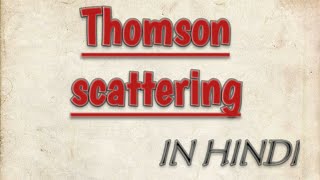 Thomson

scattering

IN HINDI